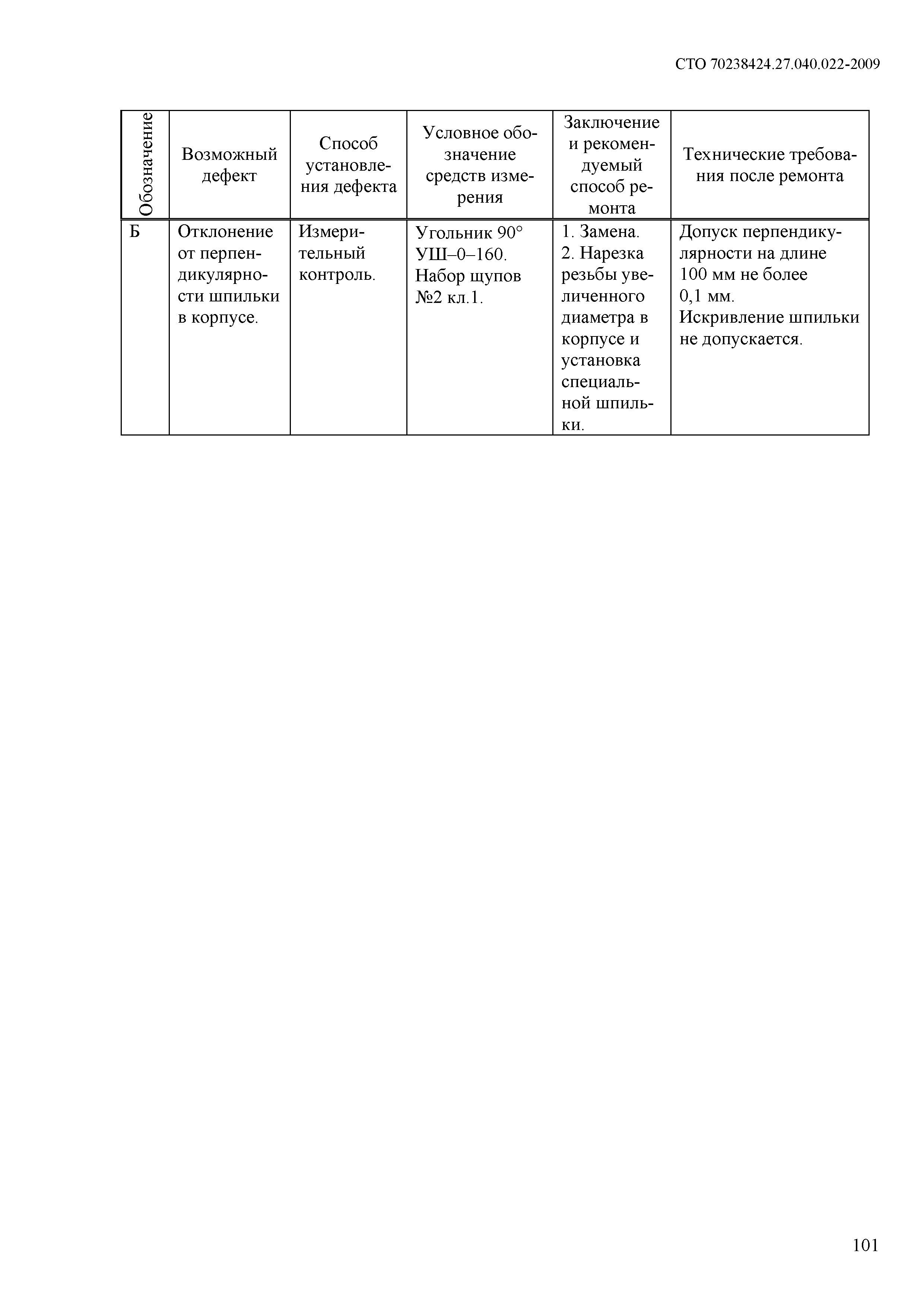 СТО 70238424.27.040.022-2009

| Обозначение | Возможный дефект | Способ установления дефекта | Условное обозначение средств измерения | Заключение и рекомендуемый способ ремонта | Технические требования после ремонта |
|---|---|---|---|---|---|
| Б | Отклонение от перпендикулярности шпильки в корпусе. | Измерительный контроль. | Угольник 90° УШ–0–160. Набор щупов №2 кл.1. | 1. Замена. 2. Нарезка резьбы увеличенного диаметра в корпусе и установка специальной шпильки. | Допуск перпендикулярности на длине 100 мм не более 0,1 мм. Искривление шпильки не допускается. |

101